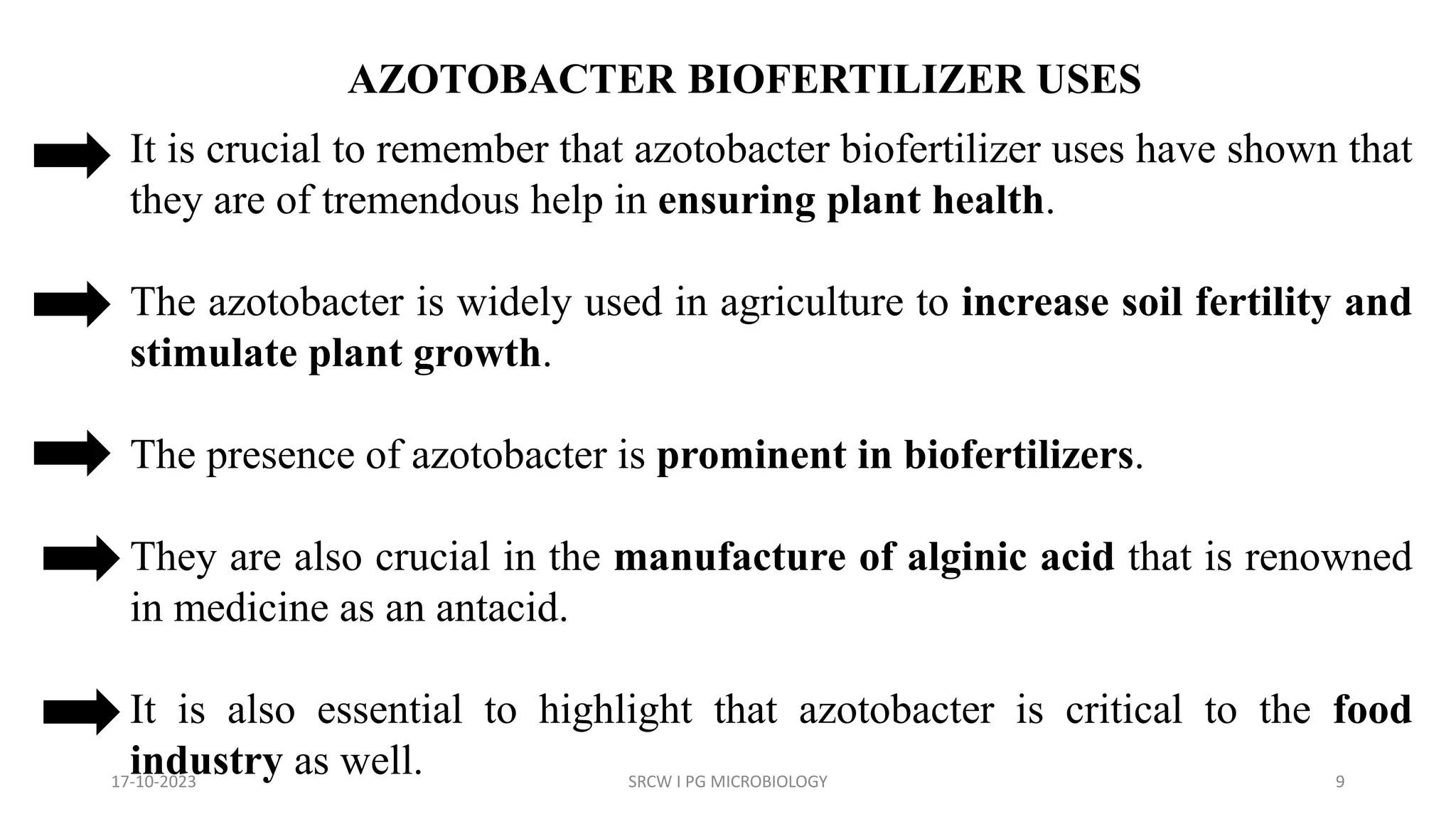 AZOTOBACTER BIOFERTILIZER USES

It is crucial to remember that azotobacter biofertilizer uses have shown that they are of tremendous help in ensuring plant health.

The azotobacter is widely used in agriculture to increase soil fertility and stimulate plant growth.

The presence of azotobacter is prominent in biofertilizers.

They are also crucial in the manufacture of alginic acid that is renowned in medicine as an antacid.

It is also essential to highlight that azotobacter is critical to the food industry as well.

17-10-2023

SRCW I PG MICROBIOLOGY

9